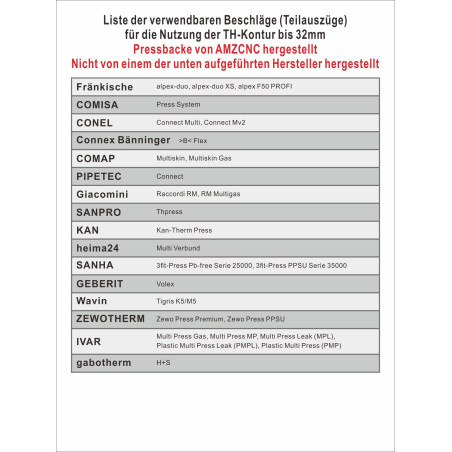 Liste der verwendbaren Beschläge (Teilauszüge)
für die Nutzung der TH-Kontur bis 32mm
Pressbacke von AMZCNC hergestellt
Nicht von einem der unten aufgeführten Hersteller hergestellt

| | |
|---|---|
| Fränkische | alpex-duo, alpex-duo XS, alpex F50 PROFI |
| COMISA | Press System |
| CONEL | Connect Multi, Connect Mv2 |
| Connex Bänninger | >B< Flex |
| COMAP | Multiskin, Multiskin Gas |
| PIPETEC | Connect |
| Giacomini | Raccordi RM, RM Multigas |
| SANPRO | Thpress |
| KAN | Kan-Therm Press |
| heima24 | Multi Verbund |
| SANHA | 3fit-Press Pb-free Serie 25000, 3fit-Press PPSU Serie 35000 |
| GEBERIT | Volex |
| Wavin | Tigris K5/M5 |
| ZEWOTHERM | Zewo Press Premium, Zewo Press PPSU |
| IVAR | Multi Press Gas, Multi Press MP, Multi Press Leak (MPL), Plastic Multi Press Leak (PMPL), Plastic Multi Press (PMP) |
| gabotherm | H+S |